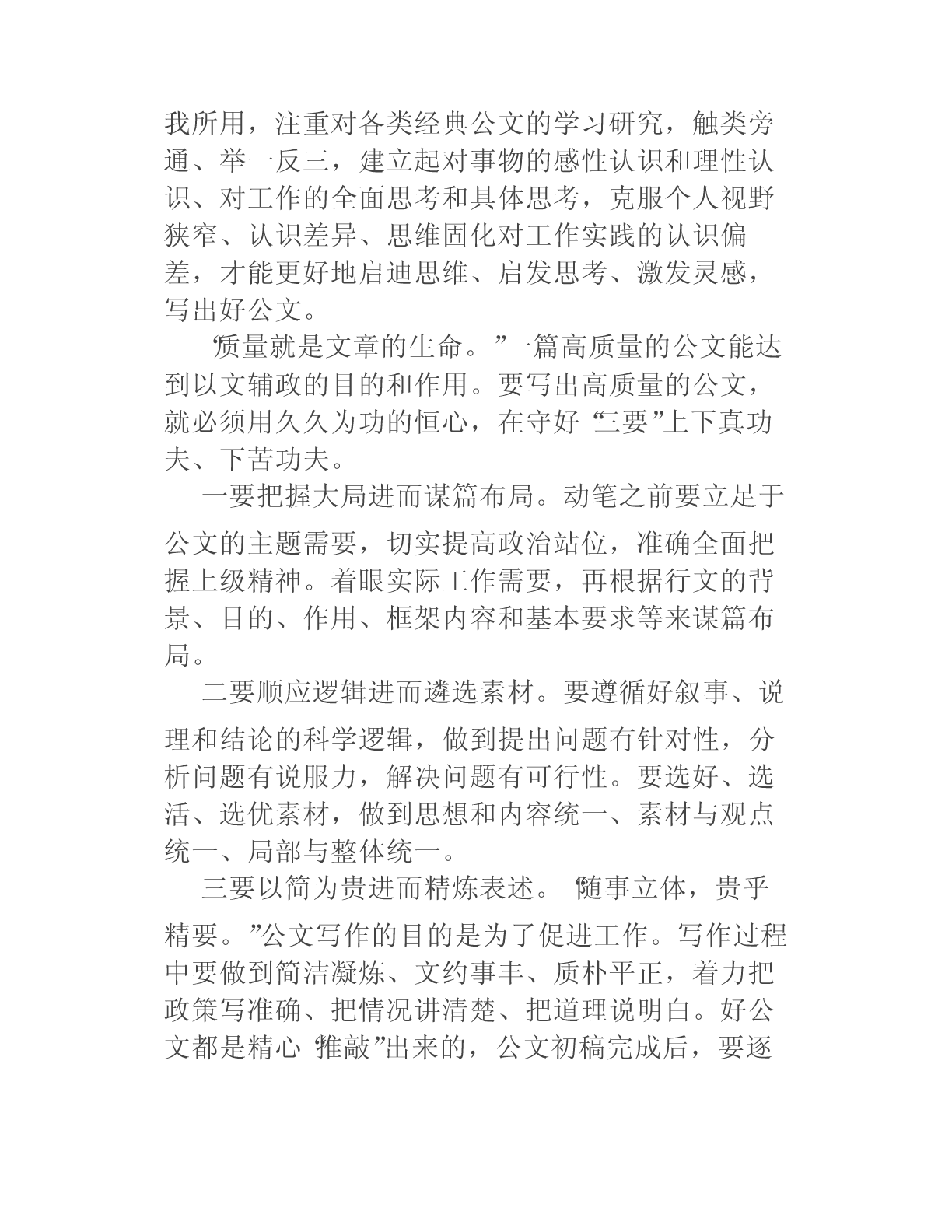 我所用，注重对各类经典公文的学习研究，触类旁通、举一反三，建立起对事物的感性认识和理性认识、对工作的全面思考和具体思考，克服个人视野狭窄、认识差异、思维固化对工作实践的认识偏差，才能更好地启迪思维、启发思考、激发灵感，写出好公文。

“质量就是文章的生命。”一篇高质量的公文能达到以文辅政的目的和作用。要写出高质量的公文，就必须用久久为功的恒心，在守好“三要”上下真功夫、下苦功夫。

一要把握大局进而谋篇布局。动笔之前要立足于公文的主题需要，切实提高政治站位，准确全面把握上级精神。着眼实际工作需要，再根据行文的背景、目的、作用、框架内容和基本要求等来谋篇布局。

二要顺应逻辑进而遴选素材。要遵循好叙事、说理和结论的科学逻辑，做到提出问题有针对性，分析问题有说服力，解决问题有可行性。要选好、选活、选优素材，做到思想和内容统一、素材与观点统一、局部与整体统一。

三要以简为贵进而精炼表述。“随事立体，贵乎精要。”公文写作的目的是为了促进工作。写作过程中要做到简洁凝炼、文约事丰、质朴平正，着力把政策写准确、把情况讲清楚、把道理说明白。好公文都是精心“推敲”出来的，公文初稿完成后，要逐